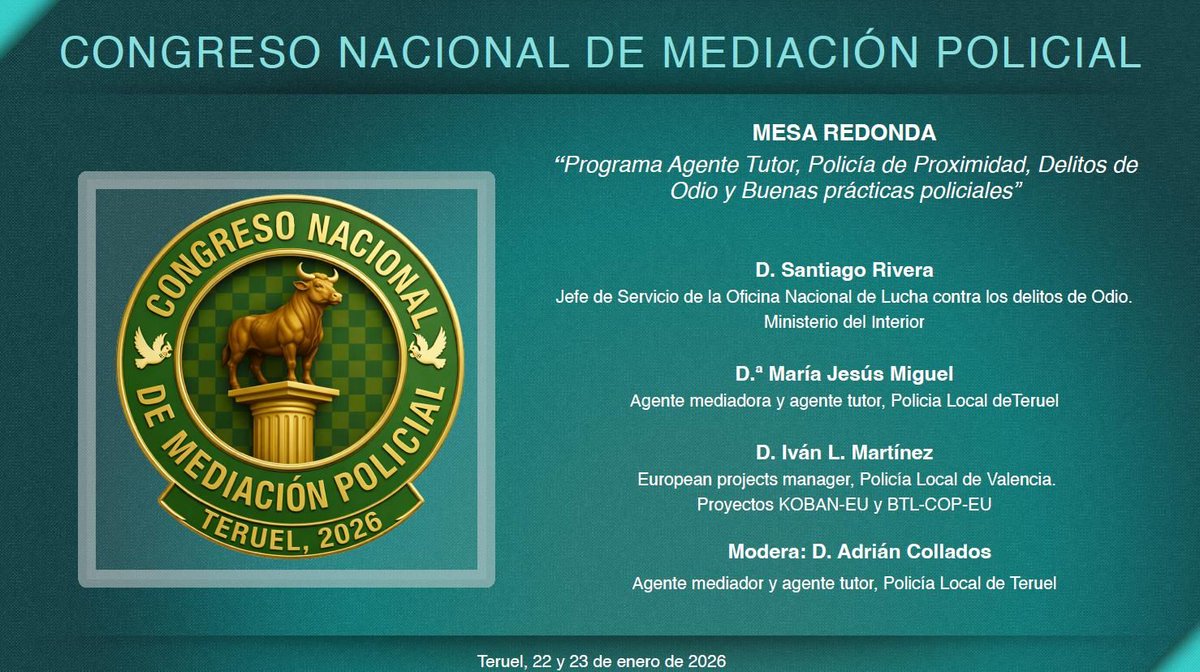 CONGRESO NACIONAL DE MEDIACIÓN POLICIAL

CONGRESO NACIONAL DE MEDIACIÓN POLICIAL
TERUEL, 2026

MESA REDONDA
“Programa Agente Tutor, Policía de Proximidad, Delitos de Odio y Buenas prácticas policiales”

D. Santiago Rivera
Jefe de Servicio de la Oficina Nacional de Lucha contra los delitos de Odio.
Ministerio del Interior

D.ª María Jesús Miguel
Agente mediadora y agente tutor, Policia Local deTeruel

D. Iván L. Martínez
European projects manager, Policía Local de Valencia.
Proyectos KOBAN-EU y BTL-COP-EU

Modera: D. Adrián Collados
Agente mediador y agente tutor, Policía Local de Teruel

Teruel, 22 y 23 de enero de 2026